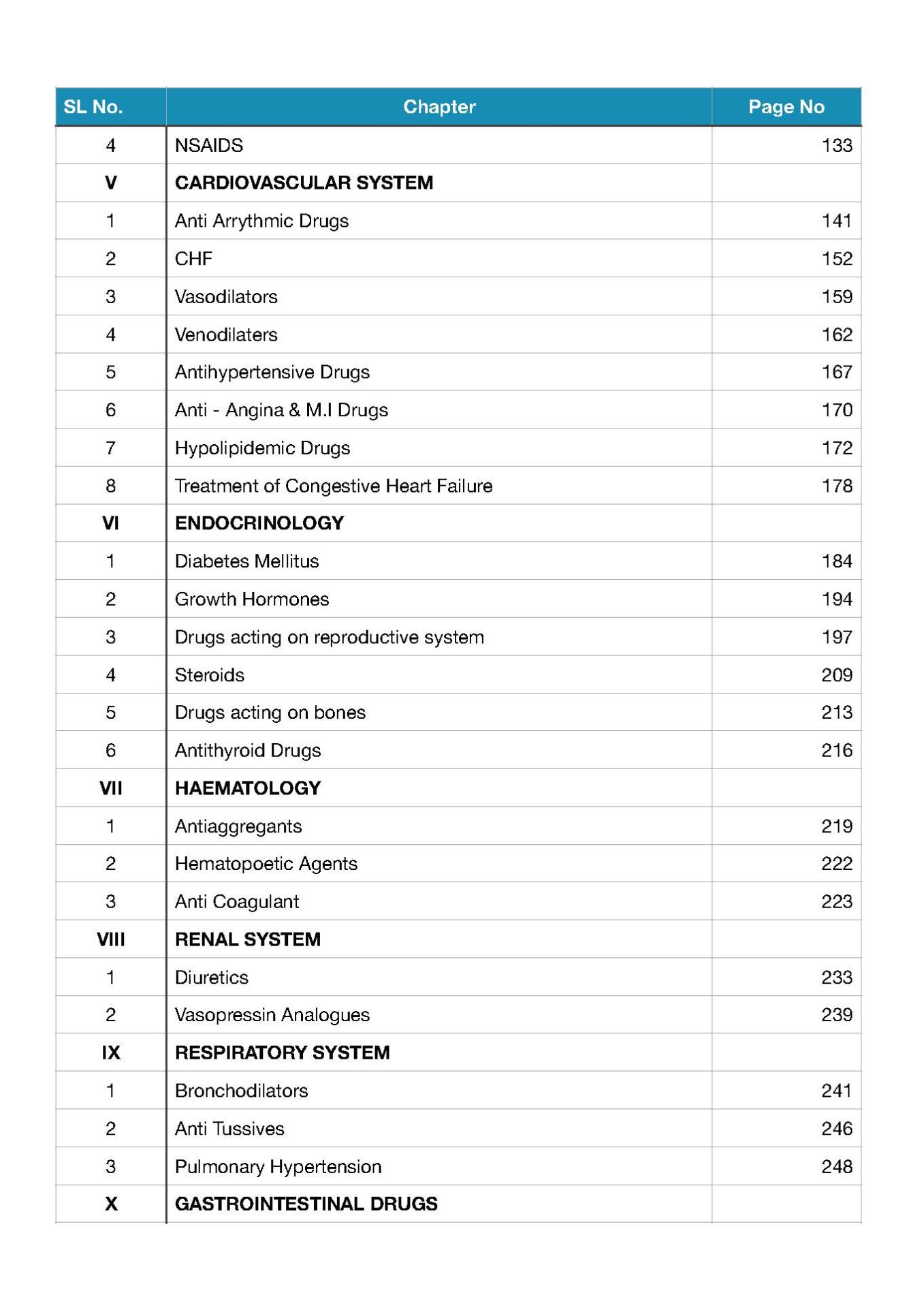 | SL No. | Chapter | Page No |
|---|---|---|
| 4 | NSAIDS | 133 |
| V | CARDIOVASCULAR SYSTEM | |
| 1 | Anti Arrythmic Drugs | 141 |
| 2 | CHF | 152 |
| 3 | Vasodilators | 159 |
| 4 | Venodilaters | 162 |
| 5 | Antihypertensive Drugs | 167 |
| 6 | Anti - Angina & M.I Drugs | 170 |
| 7 | Hypolipidemic Drugs | 172 |
| 8 | Treatment of Congestive Heart Failure | 178 |
| VI | ENDOCRINOLOGY | |
| 1 | Diabetes Mellitus | 184 |
| 2 | Growth Hormones | 194 |
| 3 | Drugs acting on reproductive system | 197 |
| 4 | Steroids | 209 |
| 5 | Drugs acting on bones | 213 |
| 6 | Antithyroid Drugs | 216 |
| VII | HAEMATOLOGY | |
| 1 | Antiaggregants | 219 |
| 2 | Hematopoetic Agents | 222 |
| 3 | Anti Coagulant | 223 |
| VIII | RENAL SYSTEM | |
| 1 | Diuretics | 233 |
| 2 | Vasopressin Analogues | 239 |
| IX | RESPIRATORY SYSTEM | |
| 1 | Bronchodilators | 241 |
| 2 | Anti Tussives | 246 |
| 3 | Pulmonary Hypertension | 248 |
| X | GASTROINTESTINAL DRUGS | |